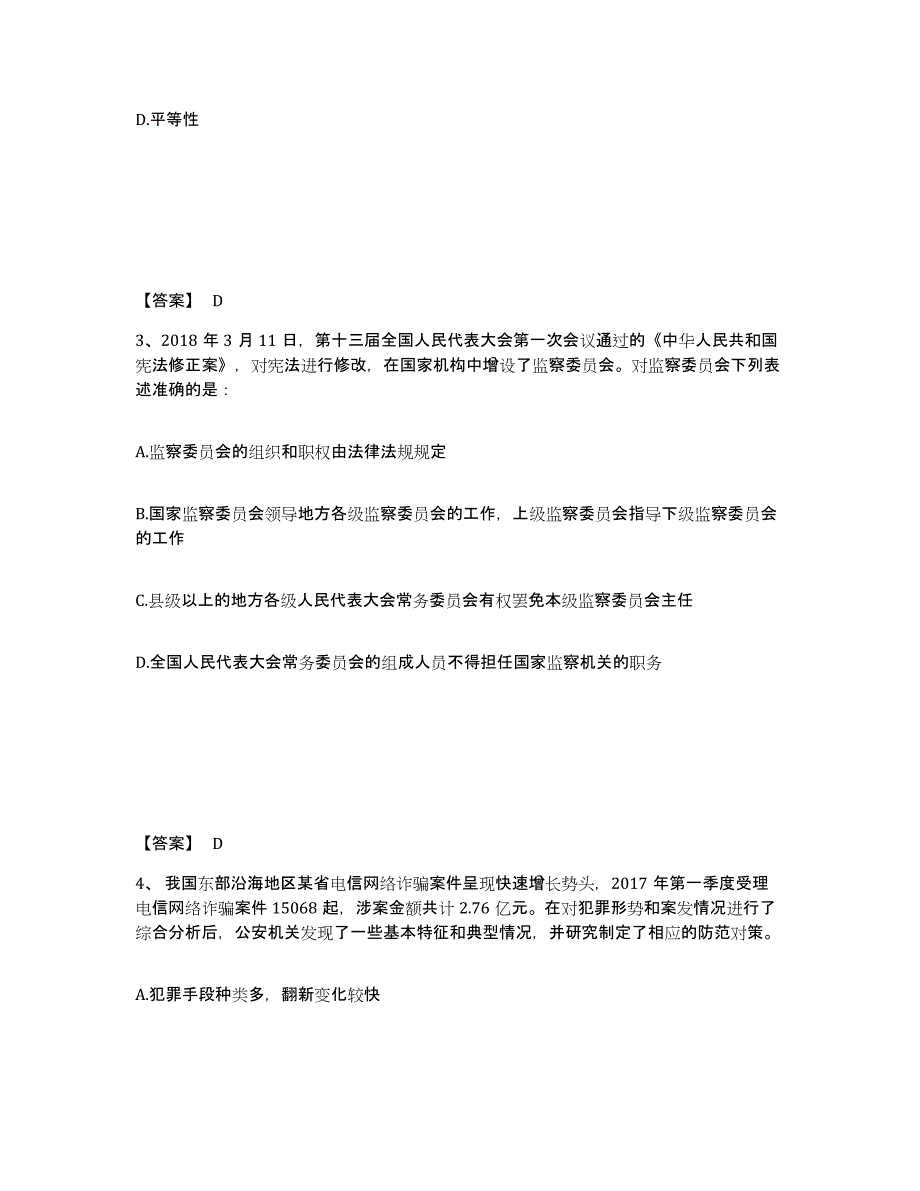 D.平等性

【答案】 D

3、2018 年 3 月 11 日，第十三届全国人民代表大会第一次会议通过的《中华人民共和国宪法修正案》，对宪法进行修改，在国家机构中增设了监察委员会。对监察委员会下列表述准确的是：

A.监察委员会的组织和职权由法律法规规定

B.国家监察委员会领导地方各级监察委员会的工作，上级监察委员会指导下级监察委员会的工作

C.县级以上的地方各级人民代表大会常务委员会有权罢免本级监察委员会主任

D.全国人民代表大会常务委员会的组成人员不得担任国家监察机关的职务

【答案】 D

4、 我国东部沿海地区某省电信网络诈骗案件呈现快速增长势头，2017 年第一季度受理电信网络诈骗案件 15068 起，涉案金额共计 2.76 亿元。在对犯罪形势和案发情况进行了综合分析后，公安机关发现了一些基本特征和典型情况，并研究制定了相应的防范对策。

A.犯罪手段种类多，翻新变化较快